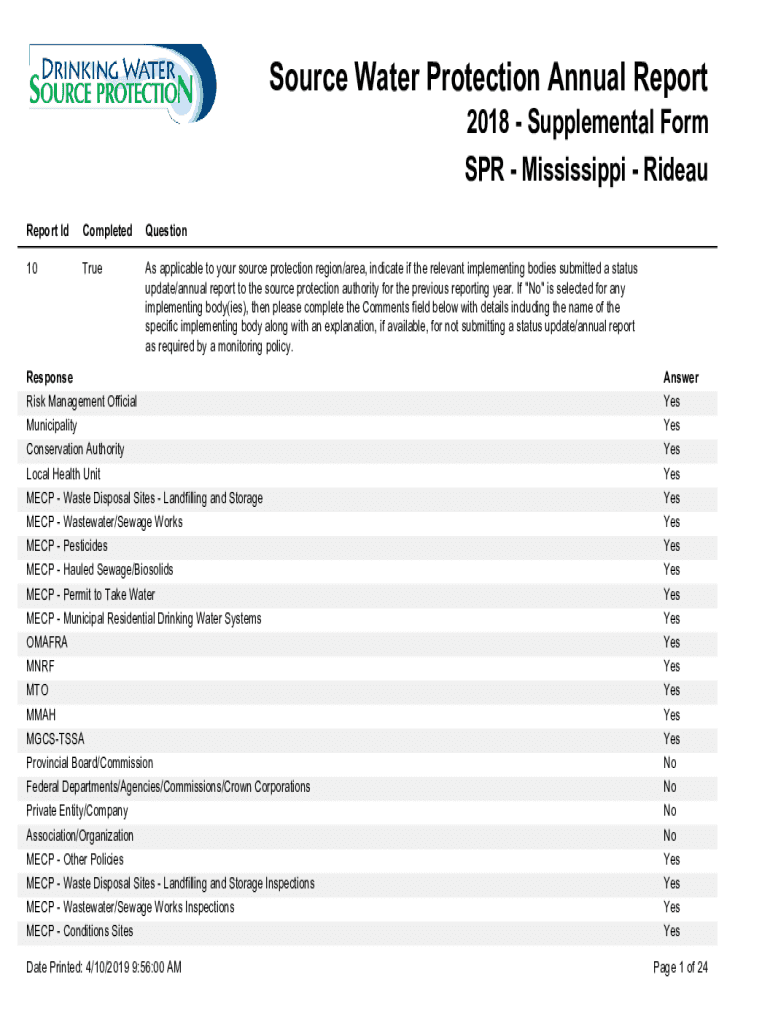 DRINKING WATER SOURCE PROTECTION

Source Water Protection Annual Report

2018 - Supplemental Form

SPR - Mississippi - Rideau

| Report Id | Completed | Question |
|---|---|---|
| 10 | True | As applicable to your source protection region/area, indicate if the relevant implementing bodies submitted a status update/annual report to the source protection authority for the previous reporting year. If "No" is selected for any implementing body(ies), then please complete the Comments field below with details including the name of the specific implementing body along with an explanation, if available, for not submitting a status update/annual report as required by a monitoring policy. |

| Response | Answer |
|---|---|
| Risk Management Official | Yes |
| Municipality | Yes |
| Conservation Authority | Yes |
| Local Health Unit | Yes |
| MECP - Waste Disposal Sites - Landfilling and Storage | Yes |
| MECP - Wastewater/Sewage Works | Yes |
| MECP - Pesticides | Yes |
| MECP - Hauled Sewage/Biosolids | Yes |
| MECP - Permit to Take Water | Yes |
| MECP - Municipal Residential Drinking Water Systems | Yes |
| OMAFRA | Yes |
| MNRF | Yes |
| MTO | Yes |
| MMAH | Yes |
| MGCS-TSSA | Yes |
| Provincial Board/Commission | No |
| Federal Departments/Agencies/Commissions/Crown Corporations | No |
| Private Entity/Company | No |
| Association/Organization | No |
| MECP - Other Policies | Yes |
| MECP - Waste Disposal Sites - Landfilling and Storage Inspections | Yes |
| MECP - Wastewater/Sewage Works Inspections | Yes |
| MECP - Conditions Sites | Yes |

Date Printed: 4/10/2019 9:56:00 AM

Page 1 of 24